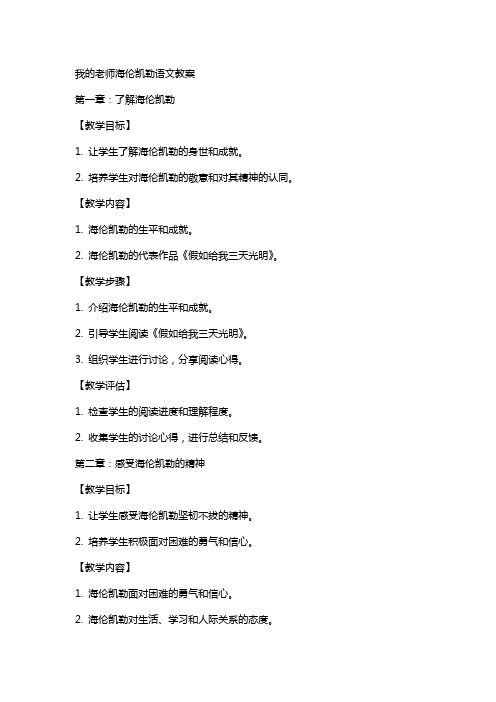 我的老师海伦凯勒语文教案

第一章：了解海伦凯勒

【教学目标】

1. 让学生了解海伦凯勒的身世和成就。

2. 培养学生对海伦凯勒的敬意和对其精神的认同。

【教学内容】

1. 海伦凯勒的生平和成就。

2. 海伦凯勒的代表作品《假如给我三天光明》。

【教学步骤】

1. 介绍海伦凯勒的生平和成就。

2. 引导学生阅读《假如给我三天光明》。

3. 组织学生进行讨论，分享阅读心得。

【教学评估】

1. 检查学生的阅读进度和理解程度。

2. 收集学生的讨论心得，进行总结和反馈。

第二章：感受海伦凯勒的精神

【教学目标】

1. 让学生感受海伦凯勒坚韧不拔的精神。

2. 培养学生积极面对困难的勇气和信心。

【教学内容】

1. 海伦凯勒面对困难的勇气和信心。

2. 海伦凯勒对生活、学习和人际关系的态度。